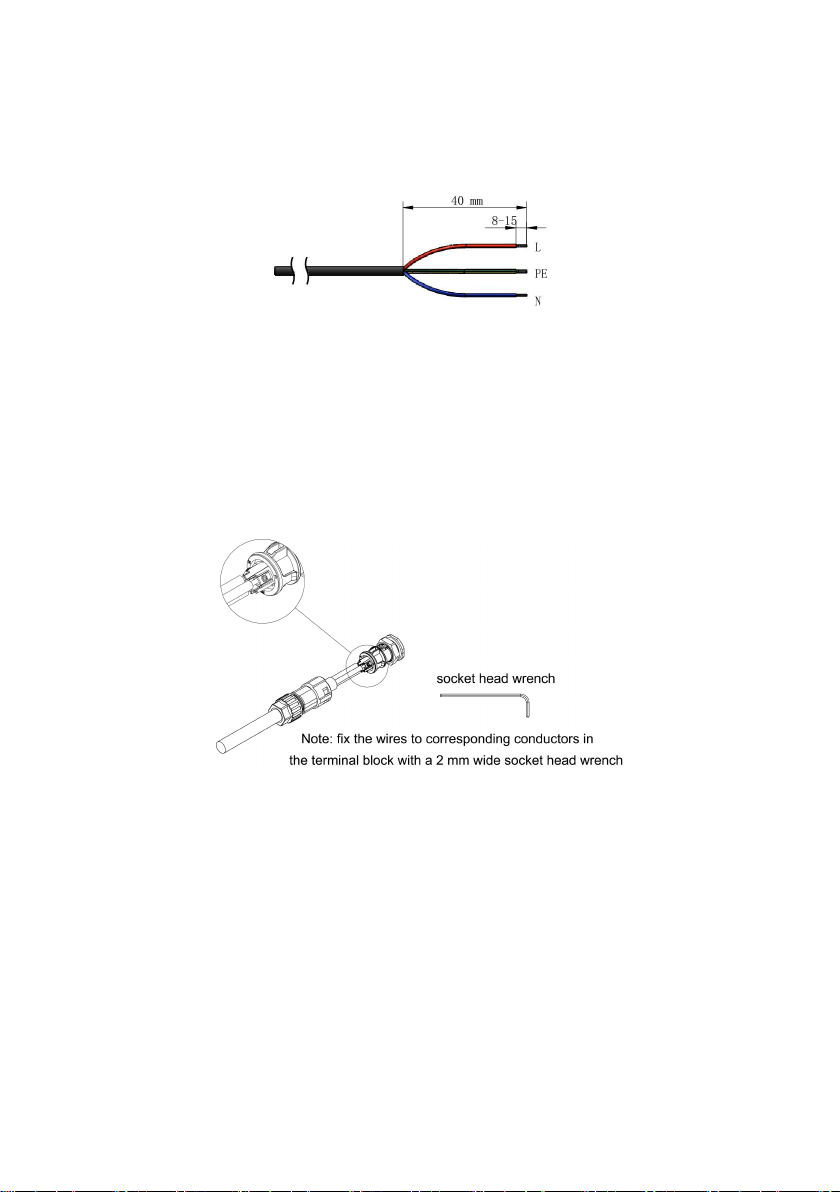 40 mm
8-15
L
PE
N

socket head wrench

Note: fix the wires to corresponding conductors in the terminal block with a 2 mm wide socket head wrench